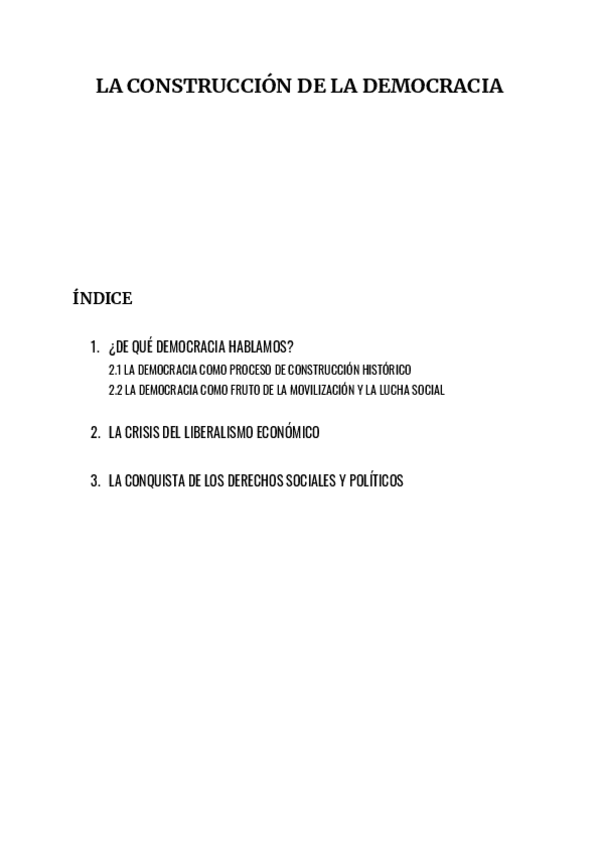 LA CONSTRUCCIÓN DE LA DEMOCRACIA

ÍNDICE

1. ¿DE QUÉ DEMOCRACIA HABLAMOS?
2.1 LA DEMOCRACIA COMO PROCESO DE CONSTRUCCIÓN HISTÓRICO
2.2 LA DEMOCRACIA COMO FRUTO DE LA MOVILIZACIÓN Y LA LUCHA SOCIAL

2. LA CRISIS DEL LIBERALISMO ECONÓMICO

3. LA CONQUISTA DE LOS DERECHOS SOCIALES Y POLÍTICOS